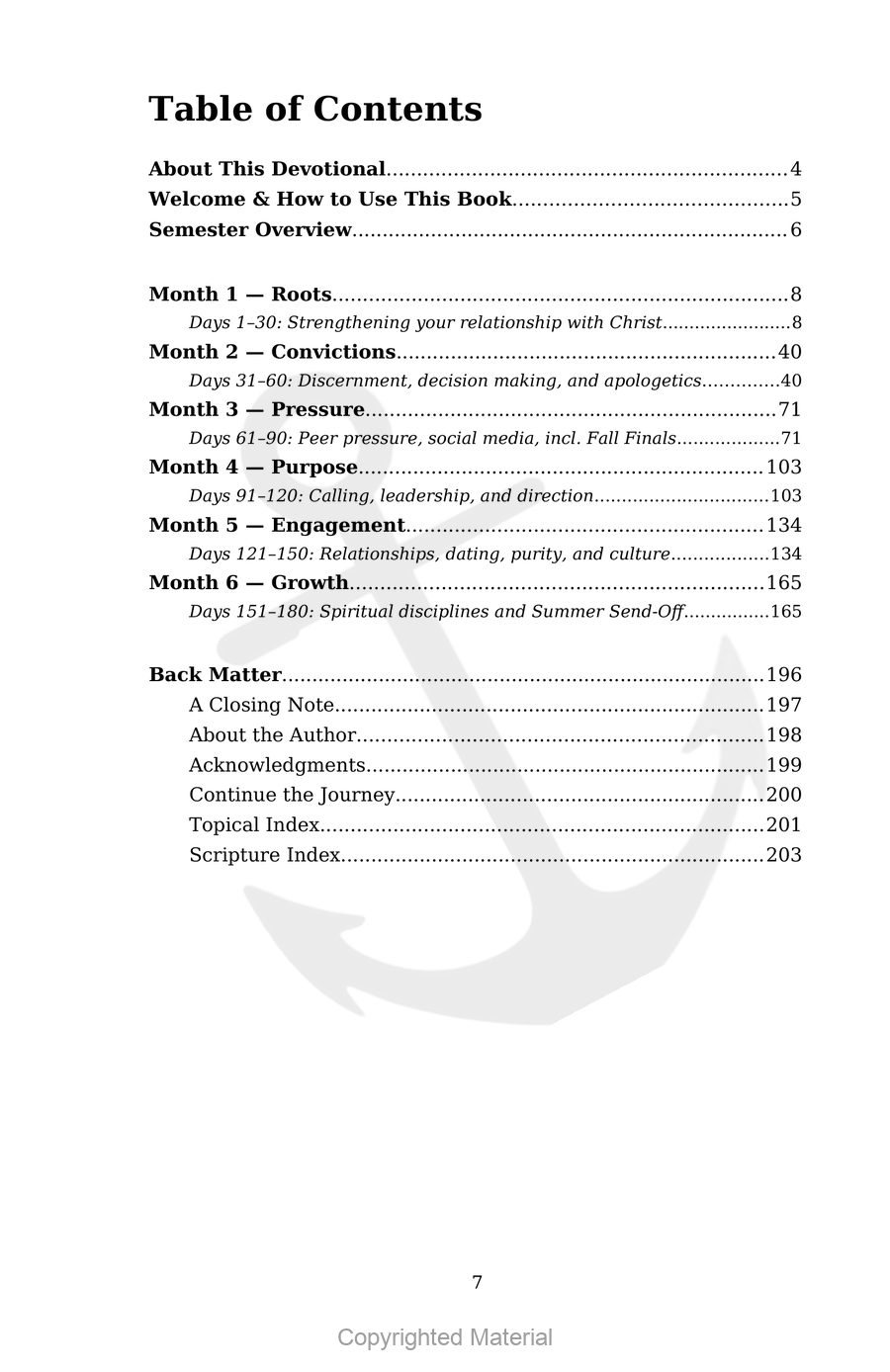 Table of Contents

About This Devotional 4
Welcome & How to Use This Book 5
Semester Overview 6

Month 1 — Roots 8
Days 1–30: Strengthening your relationship with Christ 8
Month 2 — Convictions 40
Days 31–60: Discernment, decision making, and apologetics 40
Month 3 — Pressure 71
Days 61–90: Peer pressure, social media, incl. Fall Finals 71
Month 4 — Purpose 103
Days 91–120: Calling, leadership, and direction 103
Month 5 — Engagement 134
Days 121–150: Relationships, dating, purity, and culture 134
Month 6 — Growth 165
Days 151–180: Spiritual disciplines and Summer Send-Off 165

Back Matter 196
A Closing Note 197
About the Author 198
Acknowledgments 199
Continue the Journey 200
Topical Index 201
Scripture Index 203

7

Copyrighted Material